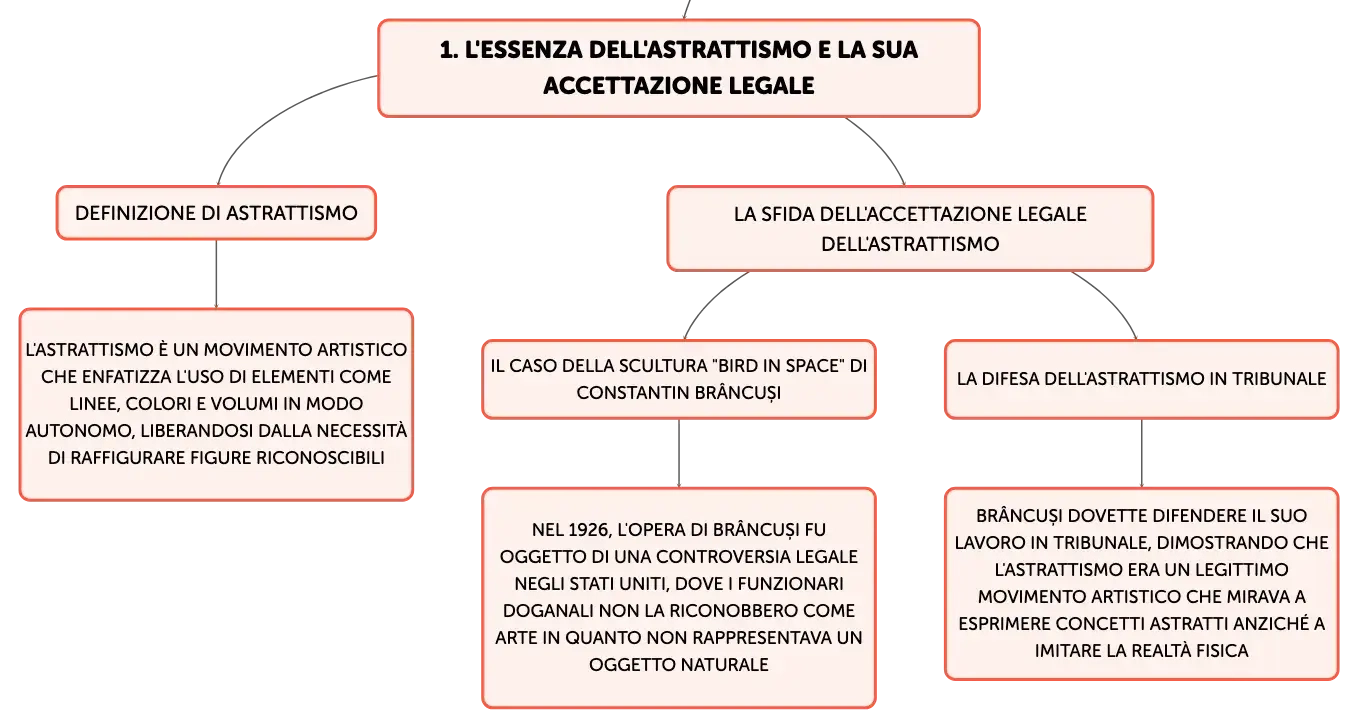 1. L'ESSENZA DELL'ASTRATTISMO E LA SUA ACCETTAZIONE LEGALE

DEFINIZIONE DI ASTRATTISMO

L'ASTRATTISMO È UN MOVIMENTO ARTISTICO CHE ENFATIZZA L'USO DI ELEMENTI COME LINEE, COLORI E VOLUMI IN MODO AUTONOMO, LIBERANDOSI DALLA NECESSITÀ DI RAFFIGURARE FIGURE RICONOSCIBILI

LA SFIDA DELL'ACCETTAZIONE LEGALE DELL'ASTRATTISMO

IL CASO DELLA SCULTURA "BIRD IN SPACE" DI CONSTANTIN BRÂNCUȘI

NEL 1926, L'OPERA DI BRÂNCUȘI FU OGGETTO DI UNA CONTROVERSIA LEGALE NEGLI STATI UNITI, DOVE I FUNZIONARI DOGANALI NON LA RICONOBBERO COME ARTE IN QUANTO NON RAPPRESENTAVA UN OGGETTO NATURALE

LA DIFESA DELL'ASTRATTISMO IN TRIBUNALE

BRÂNCUȘI DOVETTE DIFENDERE IL SUO LAVORO IN TRIBUNALE, DIMOSTRANDO CHE L'ASTRATTISMO ERA UN LEGITTIMO MOVIMENTO ARTISTICO CHE MIRAVA A ESPRIMERE CONCETTI ASTRATTI ANZICHÉ A IMITARE LA REALTÀ FISICA